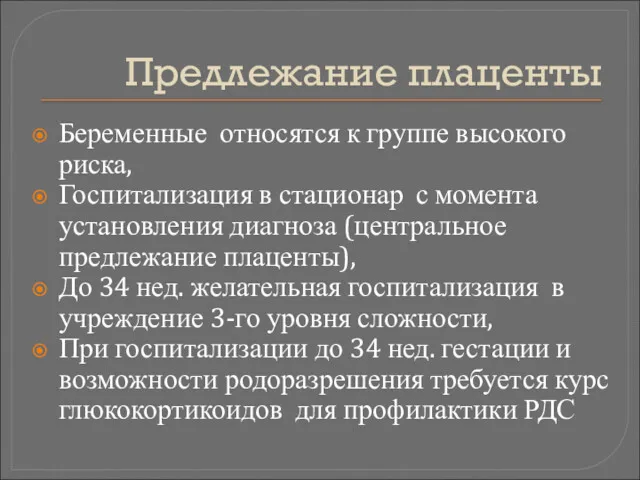 Предлежание плаценты

Беременные относятся к группе высокого риска,
Госпитализация в стационар с момента установления диагноза (центральное предлежание плаценты),
До 34 нед. желательная госпитализация в учреждение 3-го уровня сложности,
При госпитализации до 34 нед. гестации и возможности родоразрешения требуется курс глюкокортикоидов для профилактики РДС